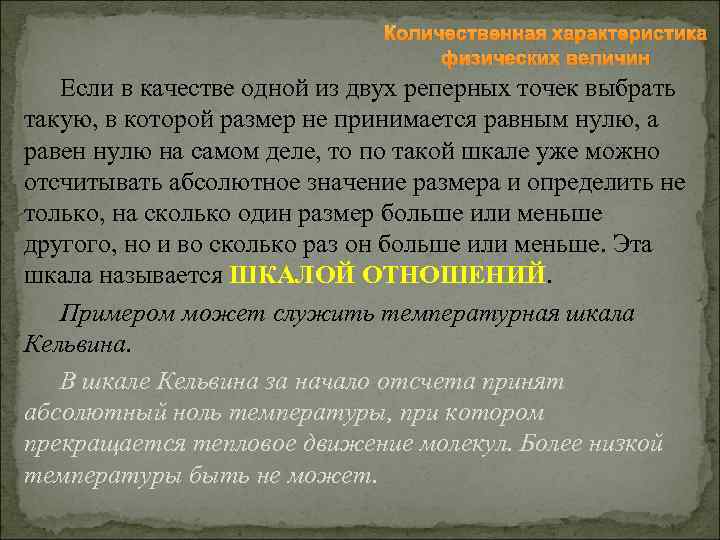 Количественная характеристика физических величин

Если в качестве одной из двух реперных точек выбрать такую, в которой размер не принимается равным нулю, а равен нулю на самом деле, то по такой шкале уже можно отсчитывать абсолютное значение размера и определить не только, на сколько один размер больше или меньше другого, но и во сколько раз он больше или меньше. Эта шкала называется ШКАЛОЙ ОТНОШЕНИЙ.

Примером может служить температурная шкала Кельвина.

В шкале Кельвина за начало отсчета принят абсолютный ноль температуры, при котором прекращается тепловое движение молекул. Более низкой температуры быть не может.